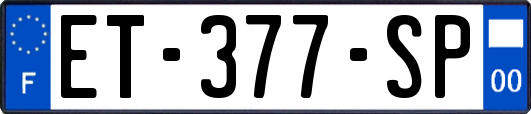 F
ET-377-SP
00